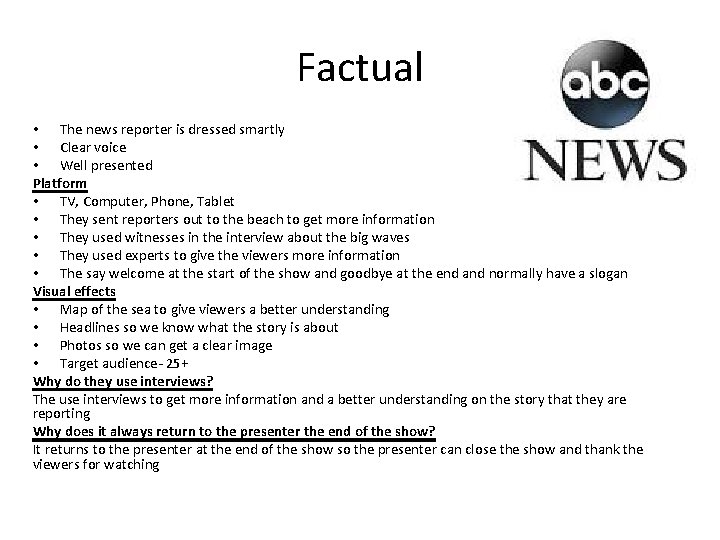 Factual

abc
NEWS

• The news reporter is dressed smartly
• Clear voice
• Well presented

Platform
• TV, Computer, Phone, Tablet
• They sent reporters out to the beach to get more information
• They used witnesses in the interview about the big waves
• They used experts to give the viewers more information
• The say welcome at the start of the show and goodbye at the end and normally have a slogan

Visual effects
• Map of the sea to give viewers a better understanding
• Headlines so we know what the story is about
• Photos so we can get a clear image
• Target audience- 25+

Why do they use interviews?
The use interviews to get more information and a better understanding on the story that they are reporting

Why does it always return to the presenter the end of the show?
It returns to the presenter at the end of the show so the presenter can close the show and thank the viewers for watching